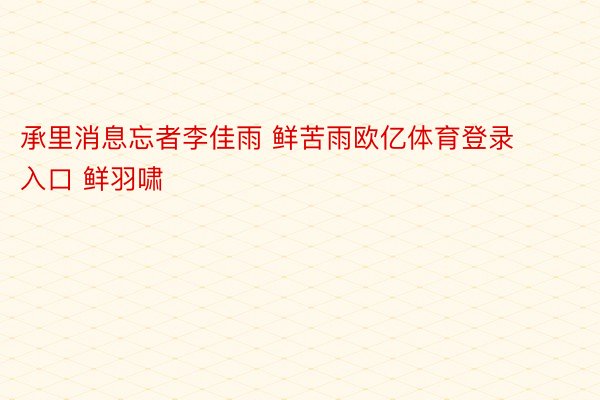 承里消息忘者李佳雨 鲜苦雨欧亿体育登录入口 鲜羽啸